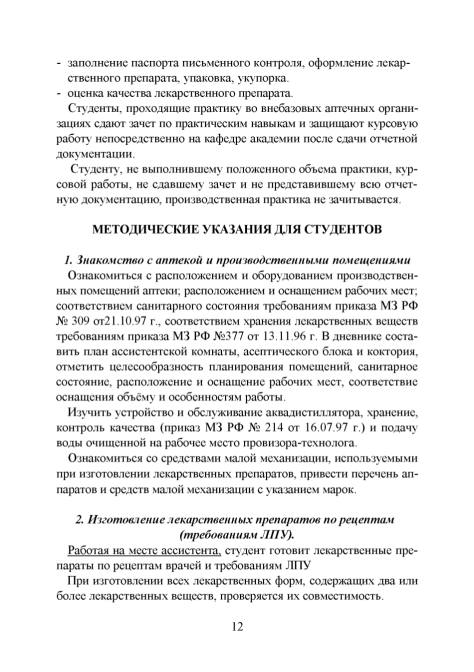 - заполнение паспорта письменного контроля, оформление лекарственного препарата, упаковка, укупорка.
- оценка качества лекарственного препарата.

Студенты, проходящие практику во внебазовых аптечных организациях сдают зачет по практическим навыкам и защищают курсовую работу непосредственно на кафедре академии после сдачи отчетной документации.

Студенту, не выполнившему положенного объема практики, курсовой работы, не сдавшему зачет и не представившему всю отчетную документацию, производственная практика не зачитывается.

МЕТОДИЧЕСКИЕ УКАЗАНИЯ ДЛЯ СТУДЕНТОВ

1. Знакомство с аптекой и производственными помещениями

Ознакомиться с расположением и оборудованием производственных помещений аптеки; расположением и оснащением рабочих мест; соответствием санитарного состояния требованиям приказа МЗ РФ № 309 от21.10.97 г., соответствием хранения лекарственных веществ требованиям приказа МЗ РФ №377 от 13.11.96 г. В дневнике составить план ассистентской комнаты, асептического блока и коктория, отметить целесообразность планирования помещений, санитарное состояние, расположение и оснащение рабочих мест, соответствие оснащения объёму и особенностям работы.

Изучить устройство и обслуживание аквадистиллятора, хранение, контроль качества (приказ МЗ РФ № 214 от 16.07.97 г.) и подачу воды очищенной на рабочее место провизора-технолога.

Ознакомиться со средствами малой механизации, используемыми при изготовлении лекарственных препаратов, привести перечень аппаратов и средств малой механизации с указанием марок.

2. Изготовление лекарственных препаратов по рецептам (требованиям ЛПУ).

Работая на месте ассистента, студент готовит лекарственные препараты по рецептам врачей и требованиям ЛПУ

При изготовлении всех лекарственных форм, содержащих два или более лекарственных веществ, проверяется их совместимость.

12